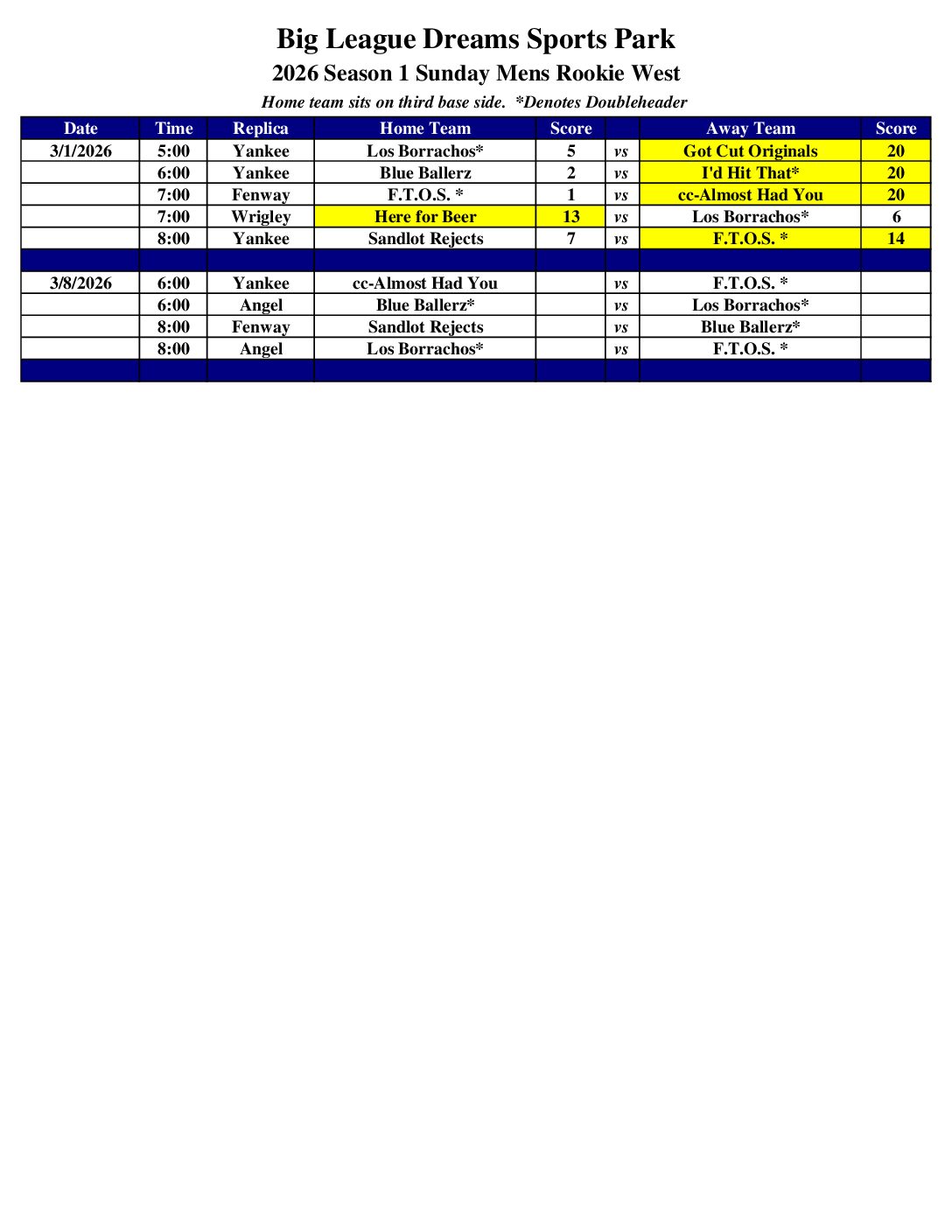 Big League Dreams Sports Park

2026 Season 1 Sunday Mens Rookie West

Home team sits on third base side. *Denotes Doubleheader

| Date | Time | Replica | Home Team | Score | | Away Team | Score |
|---|---|---|---|---|---|---|---|
| 3/1/2026 | 5:00 | Yankee | Los Borrachos* | 5 | vs | Got Cut Originals | 20 |
| | 6:00 | Yankee | Blue Ballerz | 2 | vs | I'd Hit That* | 20 |
| | 7:00 | Fenway | F.T.O.S. * | 1 | vs | cc-Almost Had You | 20 |
| | 7:00 | Wrigley | Here for Beer | 13 | vs | Los Borrachos* | 6 |
| | 8:00 | Yankee | Sandlot Rejects | 7 | vs | F.T.O.S. * | 14 |
| | | | | | | | |
| 3/8/2026 | 6:00 | Yankee | cc-Almost Had You | | vs | F.T.O.S. * | |
| | 6:00 | Angel | Blue Ballerz* | | vs | Los Borrachos* | |
| | 8:00 | Fenway | Sandlot Rejects | | vs | Blue Ballerz* | |
| | 8:00 | Angel | Los Borrachos* | | vs | F.T.O.S. * | |
| | | | | | | | |